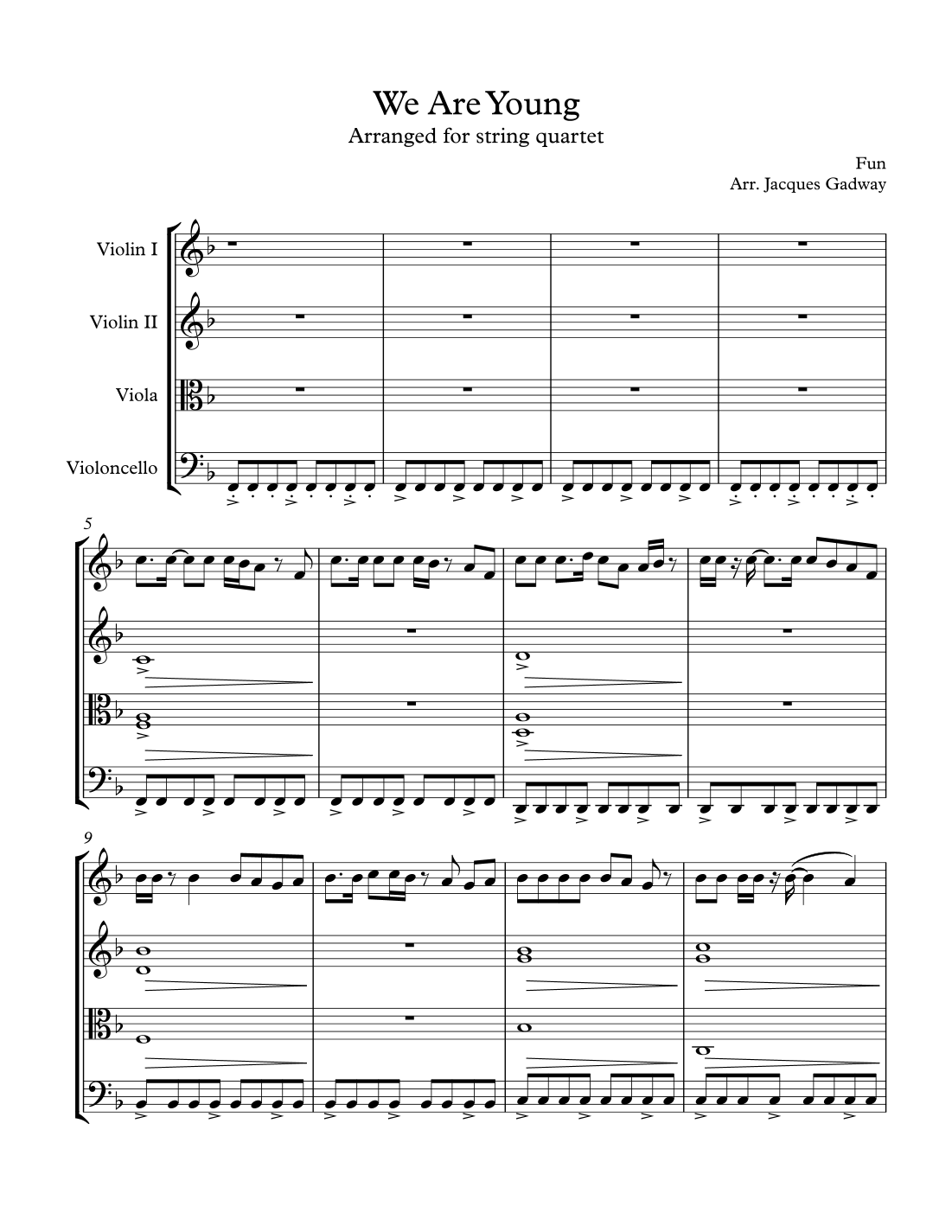 We Are Young
Arranged for string quartet

Fun
Arr. Jacques Gadway

Violin I

Violin II

Viola

Violoncello

5

9